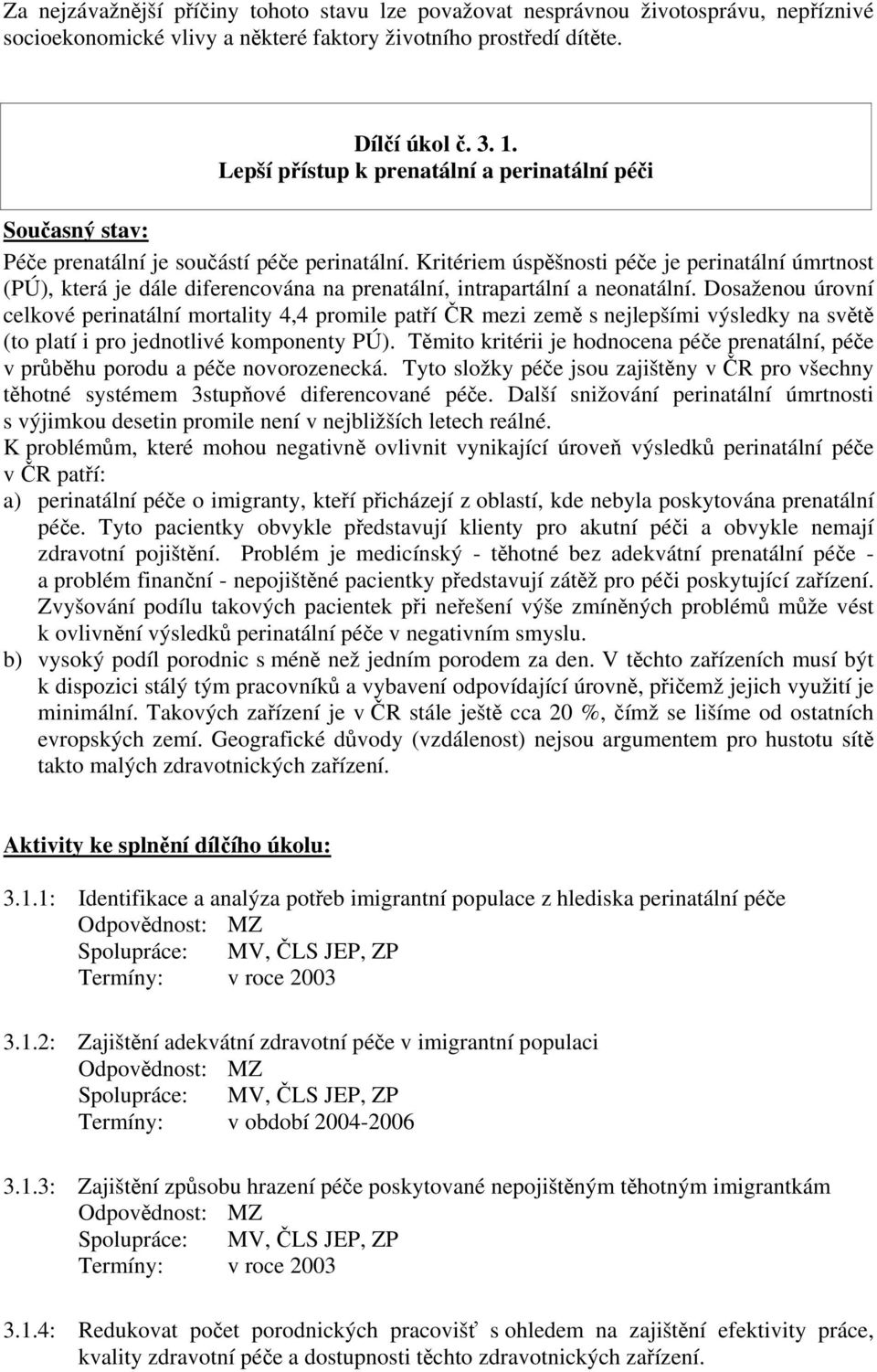 Za nejzávažnější příčiny tohoto stavu lze považovat nesprávnou životosprávu, nepříznivé socioekonomické vlivy a některé faktory životního prostředí dítěte.

Dílčí úkol č. 3. 1.
Lepší přístup k prenatální a perinatální péči

Současný stav:

Péče prenatální je součástí péče perinatální. Kritériem úspěšnosti péče je perinatální úmrtnost (PÚ), která je dále diferencována na prenatální, intrapartální a neonatální. Dosaženou úrovní celkové perinatální mortality 4,4 promile patří ČR mezi země s nejlepšími výsledky na světě (to platí i pro jednotlivé komponenty PÚ). Těmito kritérii je hodnocena péče prenatální, péče v průběhu porodu a péče novorozenecká. Tyto složky péče jsou zajištěny v ČR pro všechny těhotné systémem 3stupňové diferencované péče. Další snižování perinatální úmrtnosti s výjimkou desetin promile není v nejbližších letech reálné.
K problémům, které mohou negativně ovlivnit vynikající úroveň výsledků perinatální péče v ČR patří:
a) perinatální péče o imigranty, kteří přicházejí z oblastí, kde nebyla poskytována prenatální péče. Tyto pacientky obvykle představují klienty pro akutní péči a obvykle nemají zdravotní pojištění. Problém je medicínský - těhotné bez adekvátní prenatální péče - a problém finanční - nepojištěné pacientky představují zátěž pro péči poskytující zařízení. Zvyšování podílu takových pacientek při neřešení výše zmíněných problémů může vést k ovlivnění výsledků perinatální péče v negativním smyslu.
b) vysoký podíl porodnic s méně než jedním porodem za den. V těchto zařízeních musí být k dispozici stálý tým pracovníků a vybavení odpovídající úrovně, přičemž jejich využití je minimální. Takových zařízení je v ČR stále ještě cca 20 %, čímž se lišíme od ostatních evropských zemí. Geografické důvody (vzdálenost) nejsou argumentem pro hustotu sítě takto malých zdravotnických zařízení.

Aktivity ke splnění dílčího úkolu:

3.1.1: Identifikace a analýza potřeb imigrantní populace z hlediska perinatální péče
Odpovědnost: MZ
Spolupráce: MV, ČLS JEP, ZP
Termíny: v roce 2003

3.1.2: Zajištění adekvátní zdravotní péče v imigrantní populaci
Odpovědnost: MZ
Spolupráce: MV, ČLS JEP, ZP
Termíny: v období 2004-2006

3.1.3: Zajištění způsobu hrazení péče poskytované nepojištěným těhotným imigrantkám
Odpovědnost: MZ
Spolupráce: MV, ČLS JEP, ZP
Termíny: v roce 2003

3.1.4: Redukovat počet porodnických pracovišť s ohledem na zajištění efektivity práce, kvality zdravotní péče a dostupnosti těchto zdravotnických zařízení.